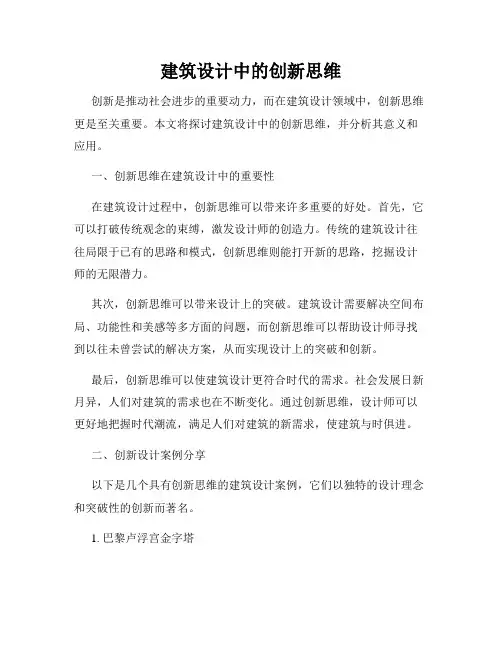 建筑设计中的创新思维

创新是推动社会进步的重要动力，而在建筑设计领域中，创新思维更是至关重要。本文将探讨建筑设计中的创新思维，并分析其意义和应用。

一、创新思维在建筑设计中的重要性

在建筑设计过程中，创新思维可以带来许多重要的好处。首先，它可以打破传统观念的束缚，激发设计师的创造力。传统的建筑设计往往局限于已有的思路和模式，创新思维则能打开新的思路，挖掘设计师的无限潜力。

其次，创新思维可以带来设计上的突破。建筑设计需要解决空间布局、功能性和美感等多方面的问题，而创新思维可以帮助设计师寻找到以往未曾尝试的解决方案，从而实现设计上的突破和创新。

最后，创新思维可以使建筑设计更符合时代的需求。社会发展日新月异，人们对建筑的需求也在不断变化。通过创新思维，设计师可以更好地把握时代潮流，满足人们对建筑的新需求，使建筑与时俱进。

二、创新设计案例分享

以下是几个具有创新思维的建筑设计案例，它们以独特的设计理念和突破性的创新而著名。

1. 巴黎卢浮宫金字塔